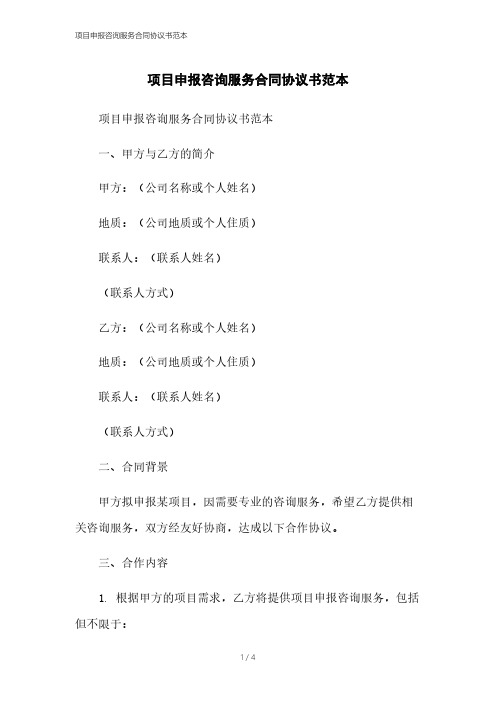 项目申报咨询服务合同协议书范本

项目申报咨询服务合同协议书范本

项目申报咨询服务合同协议书范本

一、甲方与乙方的简介

甲方：（公司名称或个人姓名）

地质：（公司地质或个人住质）

联系人：（联系人姓名）

（联系人方式）

乙方：（公司名称或个人姓名）

地质：（公司地质或个人住质）

联系人：（联系人姓名）

（联系人方式）

二、合同背景

甲方拟申报某项目，因需要专业的咨询服务，希望乙方提供相关咨询服务，双方经友好协商，达成以下合作协议。

三、合作内容

1. 根据甲方的项目需求，乙方将提供项目申报咨询服务，包括但不限于：

1 / 4